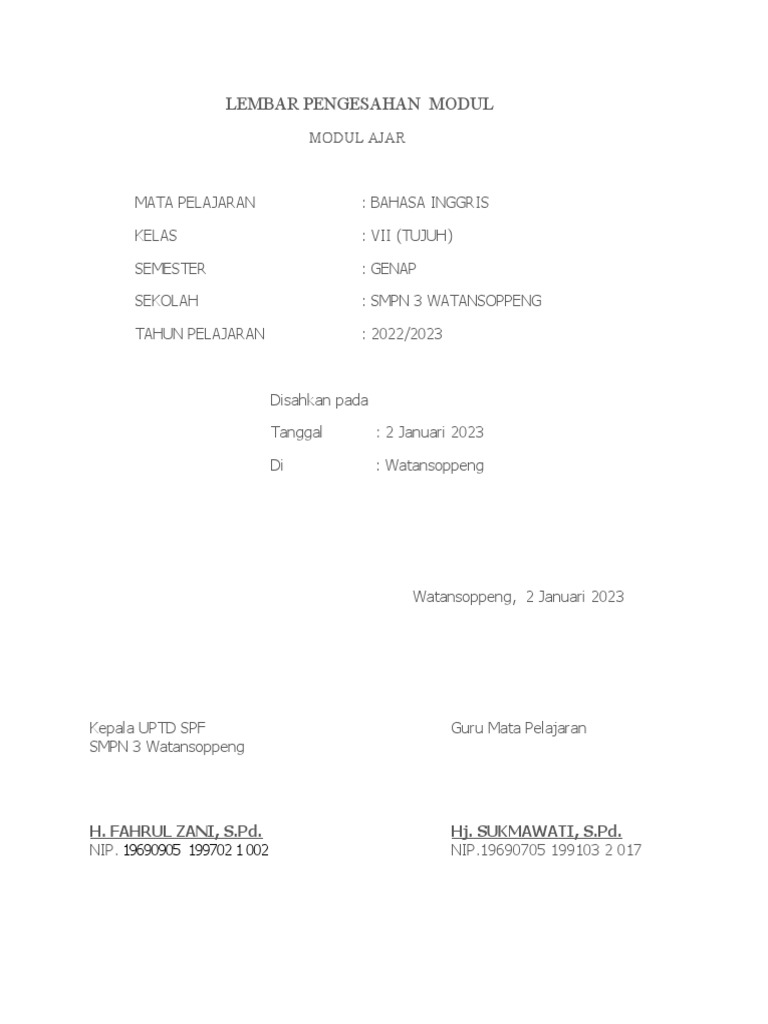 LEMBAR PENGESAHAN MODUL

MODUL AJAR

MATA PELAJARAN : BAHASA INGGRIS

KELAS : VII (TUJUH)

SEMESTER : GENAP

SEKOLAH : SMPN 3 WATANSOPPENG

TAHUN PELAJARAN : 2022/2023

Disahkan pada

Tanggal : 2 Januari 2023

Di : Watansoppeng

Watansoppeng, 2 Januari 2023

Kepala UPTD SPF
SMPN 3 Watansoppeng

H. FAHRUL ZANI, S.Pd.
NIP. 19690905 199702 1 002

Guru Mata Pelajaran

Hj. SUKMAWATI, S.Pd.
NIP.19690705 199103 2 017